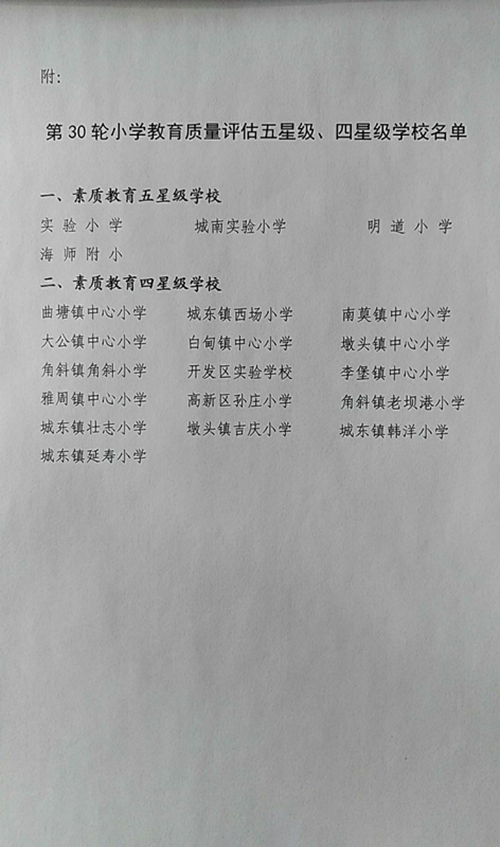 附:

第30轮小学教育质量评估五星级、四星级学校名单

一、素质教育五星级学校

实验小学　　城南实验小学　　明道小学

海师附小

二、素质教育四星级学校

曲塘镇中心小学　　城东镇西场小学　　南莫镇中心小学

大公镇中心小学　　白甸镇中心小学　　墩头镇中心小学

角斜镇角斜小学　　开发区实验学校　　李堡镇中心小学

雅周镇中心小学　　高新区孙庄小学　　角斜镇老坝港小学

城东镇壮志小学　　墩头镇吉庆小学　　城东镇韩洋小学

城东镇延寿小学